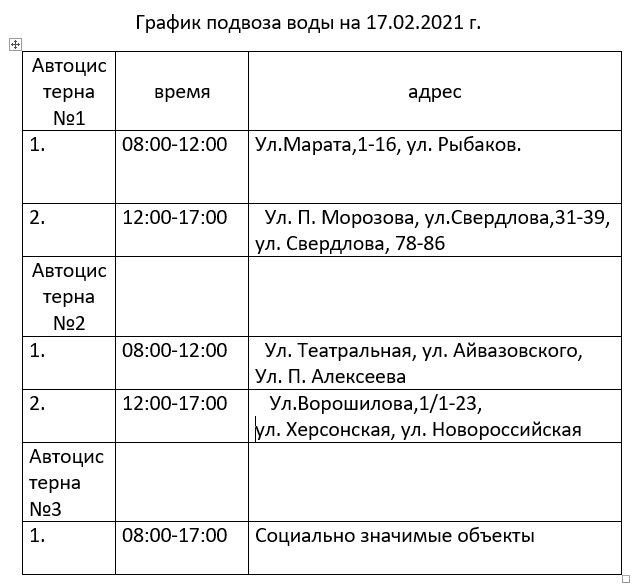 График подвоза воды на 17.02.2021 г.

| Автоцистерна №1 | время | адрес |
|---|---|---|
| 1. | 08:00-12:00 | Ул.Марата,1-16, ул. Рыбаков. |
| 2. | 12:00-17:00 | Ул. П. Морозова, ул.Свердлова,31-39, ул. Свердлова, 78-86 |
| Автоцистерна №2 | | |
| 1. | 08:00-12:00 | Ул. Театральная, ул. Айвазовского, Ул. П. Алексеева |
| 2. | 12:00-17:00 | Ул.Ворошилова,1/1-23, ул. Херсонская, ул. Новороссийская |
| Автоцистерна №3 | | |
| 1. | 08:00-17:00 | Социально значимые объекты |